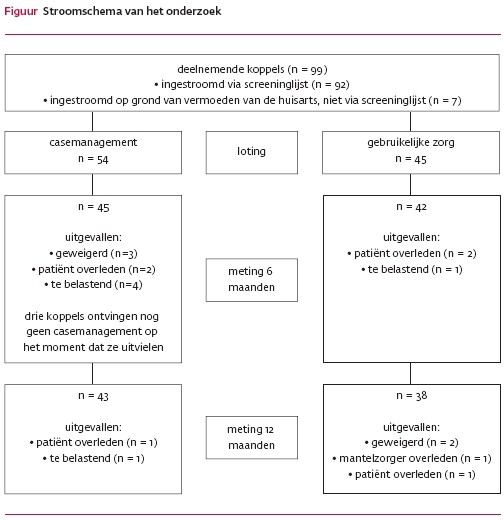 Figuur Stroomschema van het onderzoek

deelnemende koppels (n = 99)
• ingestroomd via screeninglijst (n = 92)
• ingestroomd op grond van vermoeden van de huisarts, niet via screeninglijst (n = 7)

casemanagement
n = 54

loting

gebruikelijke zorg
n = 45

n = 45

uitgevallen:
• geweigerd (n=3)
• patiënt overleden (n=2)
• te belastend (n=4)

drie koppels ontvingen nog geen casemanagement op het moment dat ze uitvielen

meting 6 maanden

n = 42

uitgevallen:
• patiënt overleden (n = 2)
• te belastend (n = 1)

n = 43

uitgevallen:
• patiënt overleden (n = 1)
• te belastend (n = 1)

meting 12 maanden

n = 38

uitgevallen:
• geweigerd (n = 2)
• mantelzorger overleden (n = 1)
• patiënt overleden (n = 1)